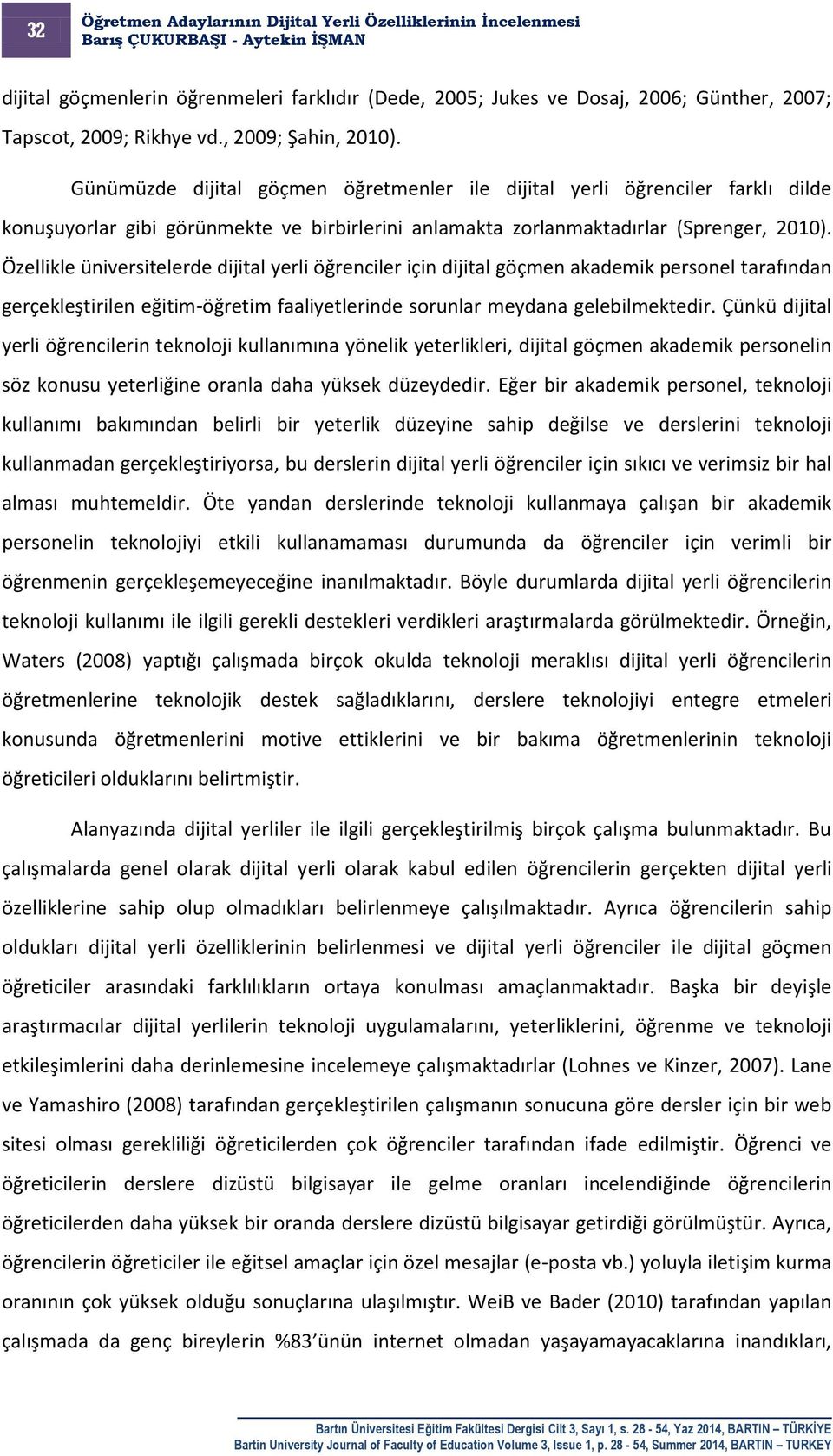 32

Öğretmen Adaylarının Dijital Yerli Özelliklerinin İncelenmesi
Barış ÇUKURBAŞI - Aytekin İŞMAN

dijital göçmenlerin öğrenmeleri farklıdır (Dede, 2005; Jukes ve Dosaj, 2006; Günther, 2007; Tapscot, 2009; Rikhye vd., 2009; Şahin, 2010).

Günümüzde dijital göçmen öğretmenler ile dijital yerli öğrenciler farklı dilde konuşuyorlar gibi görünmekte ve birbirlerini anlamakta zorlanmaktadırlar (Sprenger, 2010). Özellikle üniversitelerde dijital yerli öğrenciler için dijital göçmen akademik personel tarafından gerçekleştirilen eğitim-öğretim faaliyetlerinde sorunlar meydana gelebilmektedir. Çünkü dijital yerli öğrencilerin teknoloji kullanımına yönelik yeterlikleri, dijital göçmen akademik personelin söz konusu yeterliğine oranla daha yüksek düzeydedir. Eğer bir akademik personel, teknoloji kullanımı bakımından belirli bir yeterlik düzeyine sahip değilse ve derslerini teknoloji kullanmadan gerçekleştiriyorsa, bu derslerin dijital yerli öğrenciler için sıkıcı ve verimsiz bir hal alması muhtemeldir. Öte yandan derslerinde teknoloji kullanmaya çalışan bir akademik personelin teknolojiyi etkili kullanamaması durumunda da öğrenciler için verimli bir öğrenmenin gerçekleşemeyeceğine inanılmaktadır. Böyle durumlarda dijital yerli öğrencilerin teknoloji kullanımı ile ilgili gerekli destekleri verdikleri araştırmalarda görülmektedir. Örneğin, Waters (2008) yaptığı çalışmada birçok okulda teknoloji meraklısı dijital yerli öğrencilerin öğretmenlerine teknolojik destek sağladıklarını, derslere teknolojiyi entegre etmeleri konusunda öğretmenlerini motive ettiklerini ve bir bakıma öğretmenlerinin teknoloji öğreticileri olduklarını belirtmiştir.

Alanyazında dijital yerliler ile ilgili gerçekleştirilmiş birçok çalışma bulunmaktadır. Bu çalışmalarda genel olarak dijital yerli olarak kabul edilen öğrencilerin gerçekten dijital yerli özelliklerine sahip olup olmadıkları belirlenmeye çalışılmaktadır. Ayrıca öğrencilerin sahip oldukları dijital yerli özelliklerinin belirlenmesi ve dijital yerli öğrenciler ile dijital göçmen öğreticiler arasındaki farklılıkların ortaya konulması amaçlanmaktadır. Başka bir deyişle araştırmacılar dijital yerlilerin teknoloji uygulamalarını, yeterliklerini, öğrenme ve teknoloji etkileşimlerini daha derinlemesine incelemeye çalışmaktadırlar (Lohnes ve Kinzer, 2007). Lane ve Yamashiro (2008) tarafından gerçekleştirilen çalışmanın sonucuna göre dersler için bir web sitesi olması gerekliliği öğreticilerden çok öğrenciler tarafından ifade edilmiştir. Öğrenci ve öğreticilerin derslere dizüstü bilgisayar ile gelme oranları incelendiğinde öğrencilerin öğreticilerden daha yüksek bir oranda derslere dizüstü bilgisayar getirdiği görülmüştür. Ayrıca, öğrencilerin öğreticiler ile eğitsel amaçlar için özel mesajlar (e-posta vb.) yoluyla iletişim kurma oranının çok yüksek olduğu sonuçlarına ulaşılmıştır. WeiB ve Bader (2010) tarafından yapılan çalışmada da genç bireylerin %83'ünün internet olmadan yaşayamayacaklarına inandıkları,

Bartın Üniversitesi Eğitim Fakültesi Dergisi Cilt 3, Sayı 1, s. 28 - 54, Yaz 2014, BARTIN – TÜRKİYE
Bartin University Journal of Faculty of Education Volume 3, Issue 1, p. 28 - 54, Summer 2014, BARTIN – TURKEY